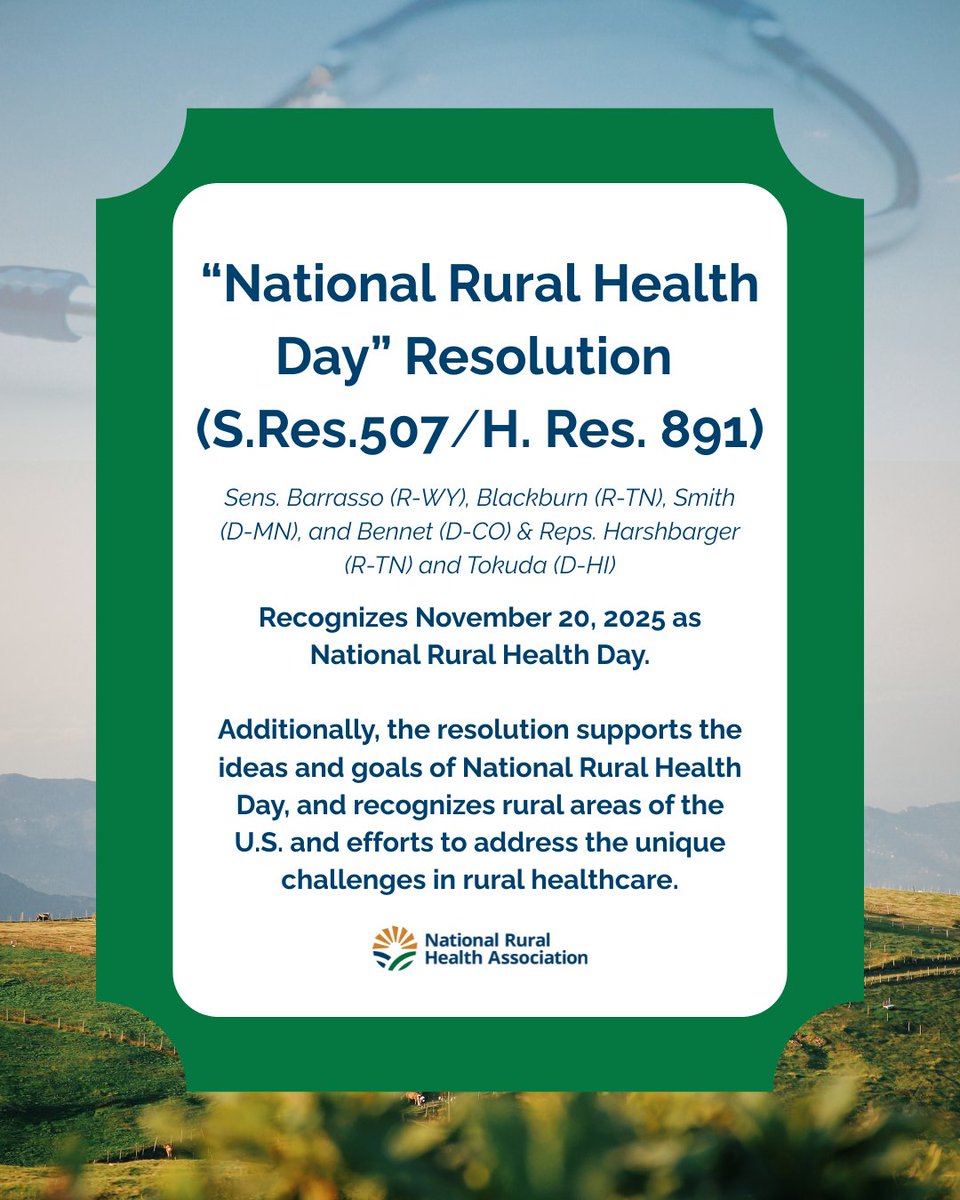 “National Rural Health Day” Resolution (S.Res.507/H. Res. 891)

Sens. Barrasso (R-WY), Blackburn (R-TN), Smith (D-MN), and Bennet (D-CO) & Reps. Harshbarger (R-TN) and Tokuda (D-HI)

Recognizes November 20, 2025 as National Rural Health Day.

Additionally, the resolution supports the ideas and goals of National Rural Health Day, and recognizes rural areas of the U.S. and efforts to address the unique challenges in rural healthcare.

National Rural Health Association